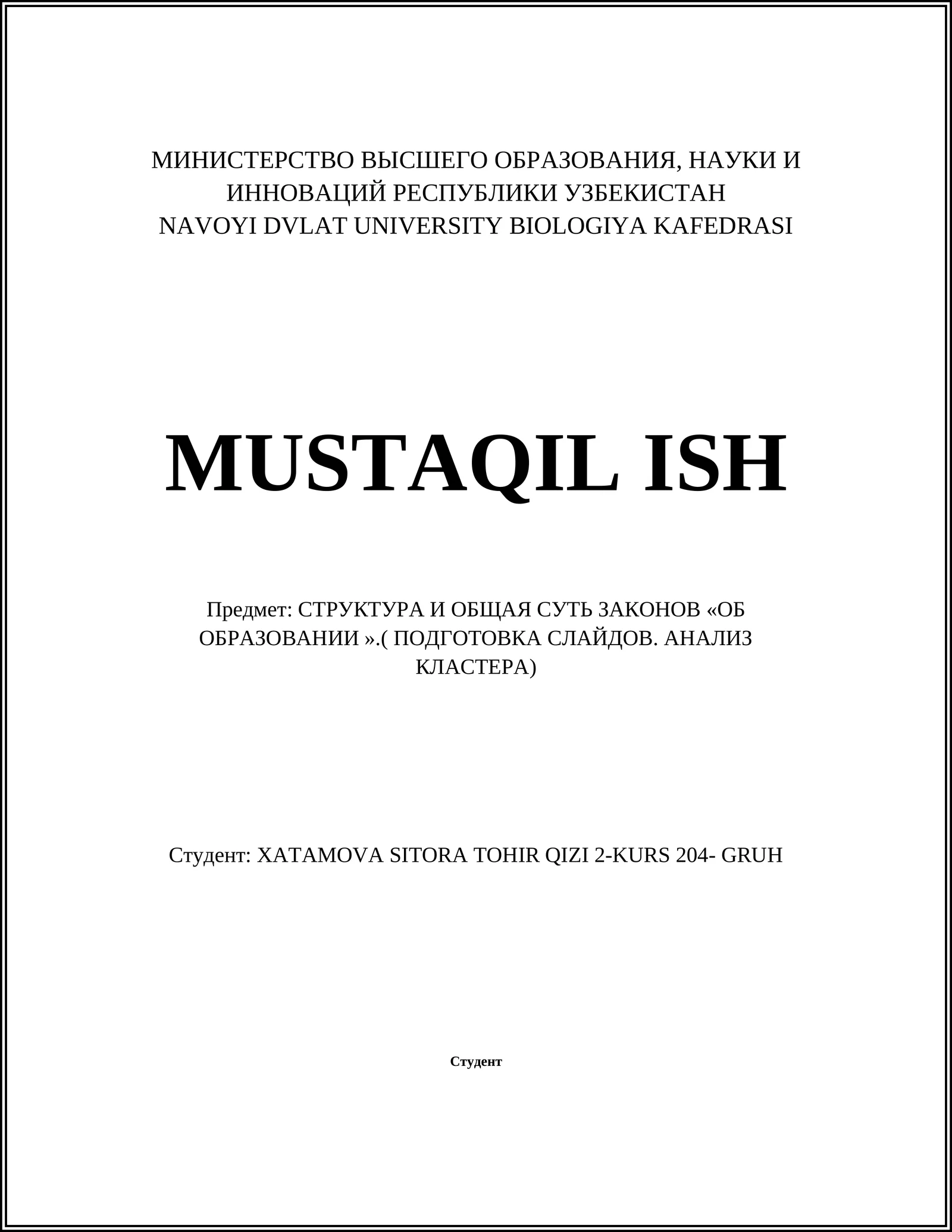 МИНИСТЕРСТВО ВЫСШЕГО ОБРАЗОВАНИЯ, НАУКИ И ИННОВАЦИЙ РЕСПУБЛИКИ УЗБЕКИСТАН
NAVOYI DVLAT UNIVERSITY BIOLOGIYA KAFEDRASI

MUSTAQIL ISH

Предмет: СТРУКТУРА И ОБЩАЯ СУТЬ ЗАКОНОВ «ОБ ОБРАЗОВАНИИ ».( ПОДГОТОВКА СЛАЙДОВ. АНАЛИЗ КЛАСТЕРА)

Студент: XATAMOVA SITORA TOHIR QIZI 2-KURS 204- GRUH

Студент